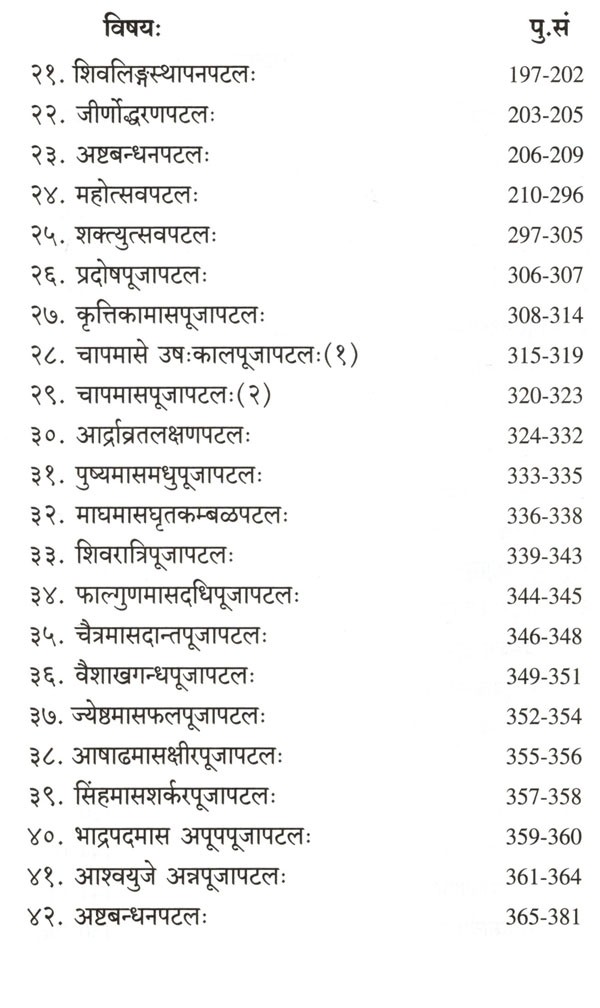 | विषयः | पु.सं |
|---|---|
| २१. शिवलिङ्गस्थापनपटलः | 197-202 |
| २२. जीर्णोद्धरणपटलः | 203-205 |
| २३. अष्टबन्धनपटलः | 206-209 |
| २४. महोत्सवपटलः | 210-296 |
| २५. शक्त्युत्सवपटलः | 297-305 |
| २६. प्रदोषपूजापटलः | 306-307 |
| २७. कृत्तिकामासपूजापटलः | 308-314 |
| २८. चापमासे उषःकालपूजापटलः(१) | 315-319 |
| २९. चापमासपूजापटलः(२) | 320-323 |
| ३०. आर्द्राव्रतलक्षणपटलः | 324-332 |
| ३१. पुष्यमासमधुपूजापटलः | 333-335 |
| ३२. माघमासघृतकम्बळपटलः | 336-338 |
| ३३. शिवरात्रिपूजापटलः | 339-343 |
| ३४. फाल्गुणमासदधिपूजापटलः | 344-345 |
| ३५. चैत्रमासदान्तपूजापटलः | 346-348 |
| ३६. वैशाखगन्धपूजापटलः | 349-351 |
| ३७. ज्येष्ठमासफलपूजापटलः | 352-354 |
| ३८. आषाढमासक्षीरपूजापटलः | 355-356 |
| ३९. सिंहमासशर्करपूजापटलः | 357-358 |
| ४०. भाद्रपदमास अपूपपूजापटलः | 359-360 |
| ४१. आश्वयुजे अन्नपूजापटलः | 361-364 |
| ४२. अष्टबन्धनपटलः | 365-381 |